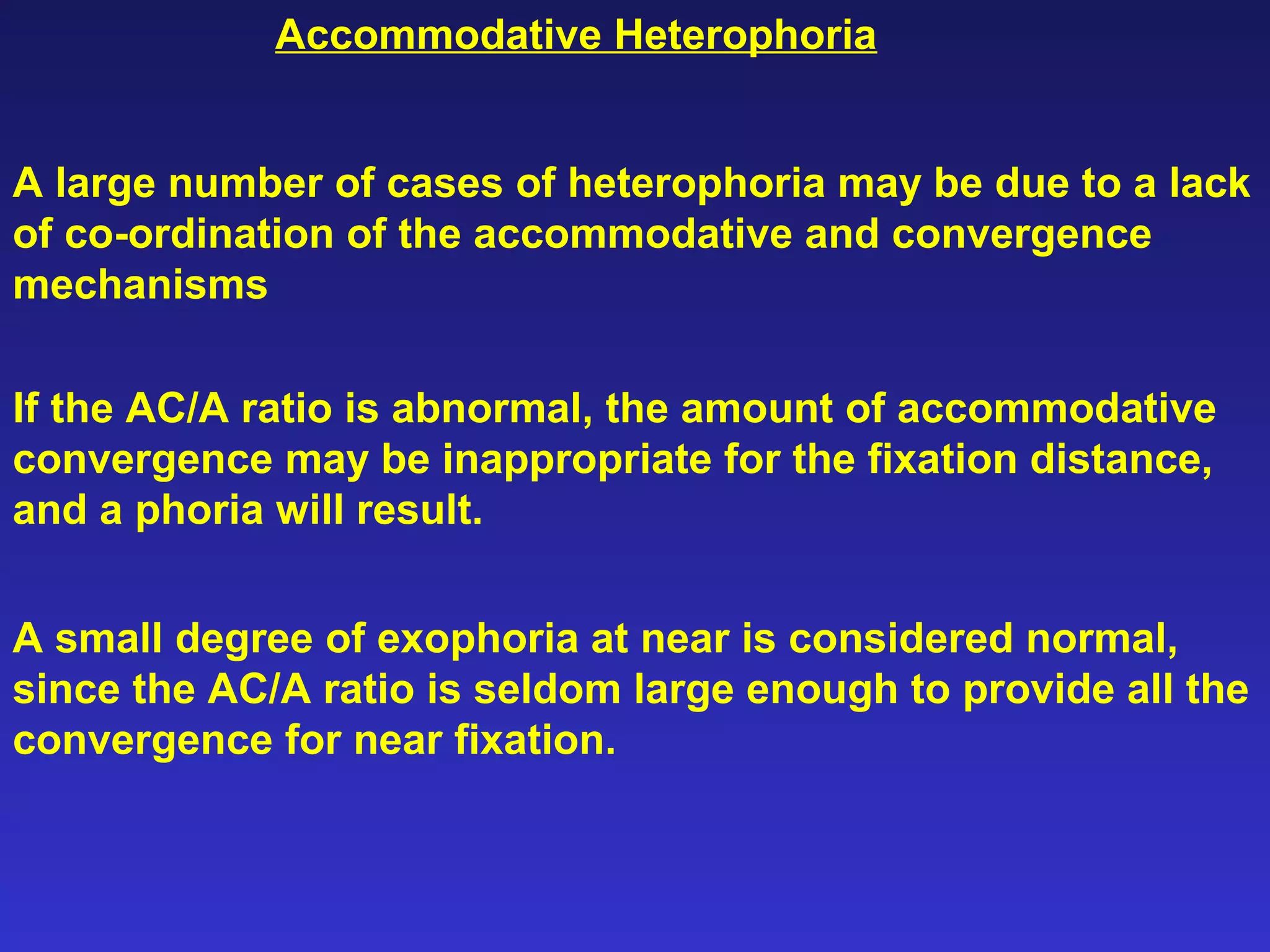 Accommodative Heterophoria

A large number of cases of heterophoria may be due to a lack of co-ordination of the accommodative and convergence mechanisms

If the AC/A ratio is abnormal, the amount of accommodative convergence may be inappropriate for the fixation distance, and a phoria will result.

A small degree of exophoria at near is considered normal, since the AC/A ratio is seldom large enough to provide all the convergence for near fixation.